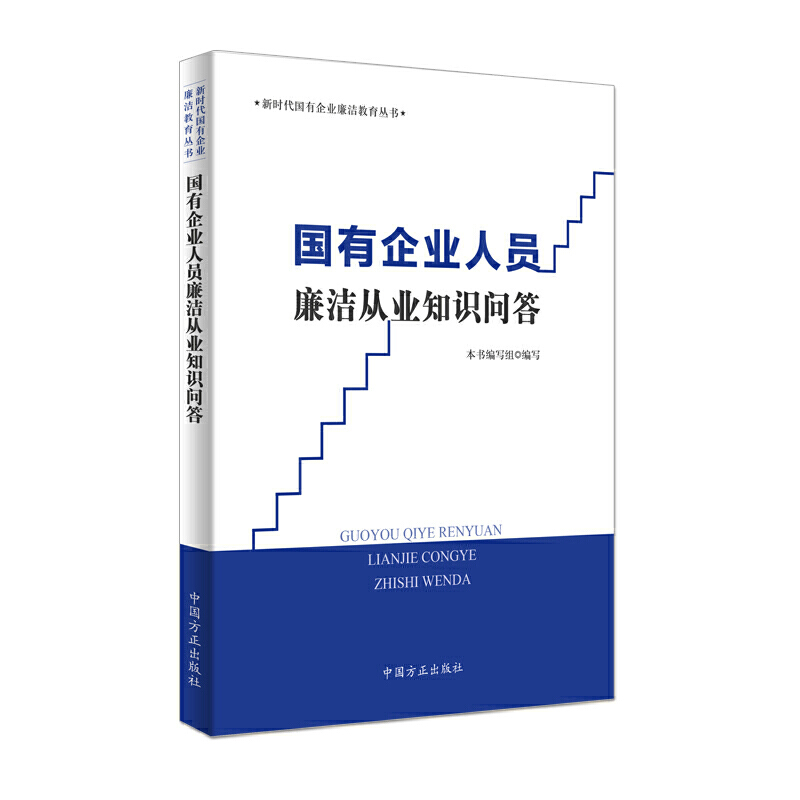 新时代国有企业廉洁教育丛书

国有企业人员廉洁从业知识问答

中国方正出版社

★新时代国有企业廉洁教育丛书★

国有企业人员

廉洁从业知识问答

本书编写组◎编写

GUOYOU QIYE RENYUAN

LIANJIE CONGYE

ZHISHI WENDA

中国方正出版社